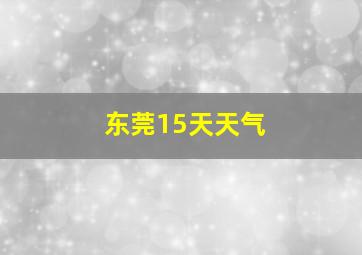 东莞15天天气